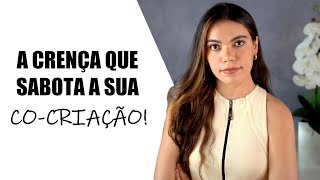 A CRENÇA QUE SABOTA A SUA CO-CRIAÇÃO!